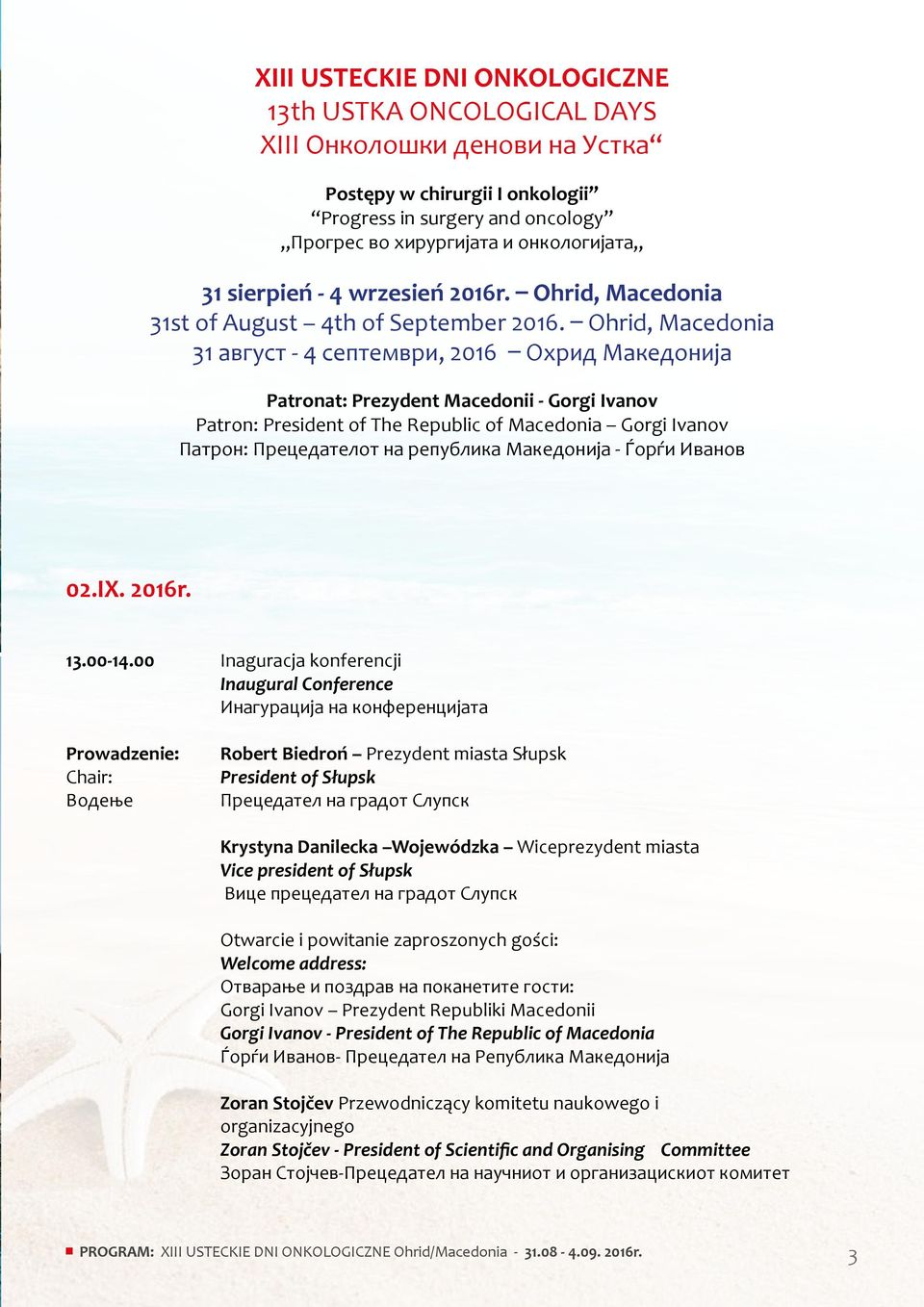 XIII USTECKIE DNI ONKOLOGICZNE
13th USTKA ONCOLOGICAL DAYS
XIII Онколошки денови на Устка“

Postępy w chirurgii I onkologii”
“Progress in surgery and oncology”
,,Прогрес во хирургијата и онкологијата,,

31 sierpień - 4 wrzesień 2016r. – Ohrid, Macedonia
31st of August – 4th of September 2016. – Ohrid, Macedonia
31 август - 4 септември, 2016 – Охрид Македонија

Patronat: Prezydent Macedonii - Gorgi Ivanov
Patron: President of The Republic of Macedonia – Gorgi Ivanov
Патрон: Прецедателот на република Македонија - Ѓорѓи Иванов

02.IX. 2016r.

13.00-14.00 Inaguracja konferencji
Inaugural Conference
Инагурација на конференцијата

Prowadzenie:
Chair:
Водење

Robert Biedroń – Prezydent miasta Słupsk
President of Słupsk
Прецедател на градот Слупск

Krystyna Danilecka –Wojewódzka – Wiceprezydent miasta
Vice president of Słupsk
Вице прецедател на градот Слупск

Otwarcie i powitanie zaproszonych gości:
Welcome address:
Отварање и поздрав на поканетите гости:
Gorgi Ivanov – Prezydent Republiki Macedonii
Gorgi Ivanov - President of The Republic of Macedonia
Ѓорѓи Иванов- Прецедател на Република Македонија

Zoran Stojčev Przewodniczący komitetu naukowego i organizacyjnego
Zoran Stojčev - President of Scientific and Organising Committee
Зоран Стојчев-Прецедател на научниот и организацискиот комитет

PROGRAM: XIII USTECKIE DNI ONKOLOGICZNE Ohrid/Macedonia - 31.08 - 4.09. 2016r.
3